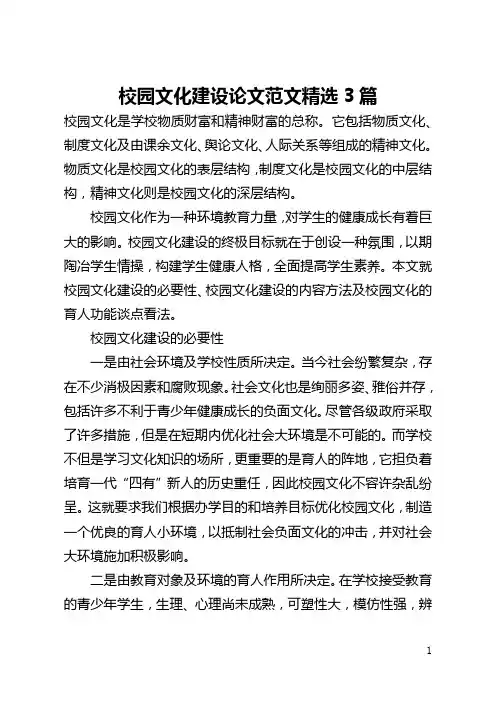 校园文化建设论文范文精选 3 篇

校园文化是学校物质财富和精神财富的总称。它包括物质文化、制度文化及由课余文化、舆论文化、人际关系等组成的精神文化。物质文化是校园文化的表层结构，制度文化是校园文化的中层结构，精神文化则是校园文化的深层结构。

校园文化作为一种环境教育力量，对学生的健康成长有着巨大的影响。校园文化建设的终极目标就在于创设一种氛围，以期陶冶学生情操，构建学生健康人格，全面提高学生素养。本文就校园文化建设的必要性、校园文化建设的内容方法及校园文化的育人功能谈点看法。

校园文化建设的必要性

一是由社会环境及学校性质所决定。当今社会纷繁复杂，存在不少消极因素和腐败现象。社会文化也是绚丽多姿、雅俗并存，包括许多不利于青少年健康成长的负面文化。尽管各级政府采取了许多措施，但是在短期内优化社会大环境是不可能的。而学校不但是学习文化知识的场所，更重要的是育人的阵地，它担负着培育一代“四有”新人的历史重任，因此校园文化不容许杂乱纷呈。这就要求我们根据办学目的和培养目标优化校园文化，制造一个优良的育人小环境，以抵制社会负面文化的冲击，并对社会大环境施加积极影响。

二是由教育对象及环境的育人作用所决定。在学校接受教育的青少年学生，生理、心理尚未成熟，可塑性大，模仿性强，辨

1